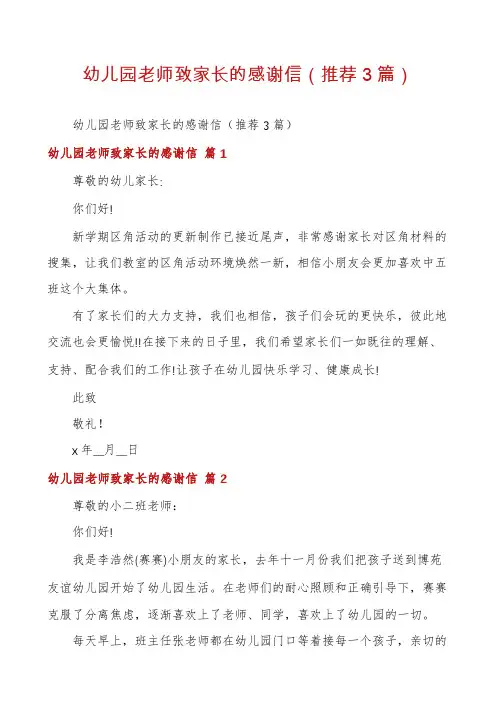 幼儿园老师致家长的感谢信（推荐3篇）

幼儿园老师致家长的感谢信（推荐3篇）

幼儿园老师致家长的感谢信 篇1

尊敬的幼儿家长：

你们好!

新学期区角活动的更新制作已接近尾声，非常感谢家长对区角材料的搜集，让我们教室的区角活动环境焕然一新，相信小朋友会更加喜欢中五班这个大集体。

有了家长们的大力支持，我们也相信，孩子们会玩的更快乐，彼此地交流也会更愉悦!!在接下来的日子里，我们希望家长们一如既往的理解、支持、配合我们的工作!让孩子在幼儿园快乐学习、健康成长!

此致

敬礼！

x年__月__日

幼儿园老师致家长的感谢信 篇2

尊敬的小二班老师：

你们好!

我是李浩然(赛赛)小朋友的家长，去年十一月份我们把孩子送到博苑友谊幼儿园开始了幼儿园生活。在老师们的耐心照顾和正确引导下，赛赛克服了分离焦虑，逐渐喜欢上了老师、同学，喜欢上了幼儿园的一切。

每天早上，班主任张老师都在幼儿园门口等着接每一个孩子，亲切的